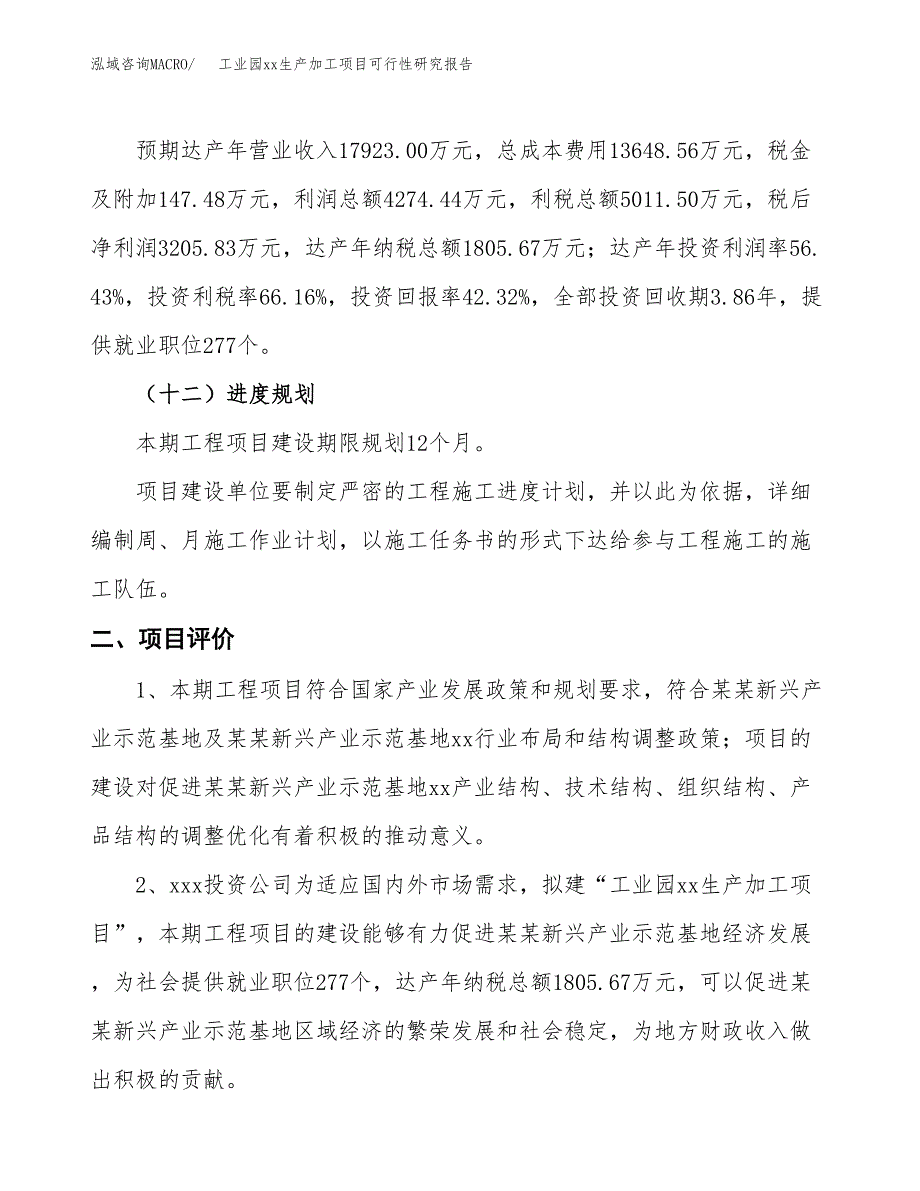 泓域咨询MACRO/　　工业园xx生产加工项目可行性研究报告

预期达产年营业收入17923.00万元，总成本费用13648.56万元，税金及附加147.48万元，利润总额4274.44万元，利税总额5011.50万元，税后净利润3205.83万元，达产年纳税总额1805.67万元；达产年投资利润率56.43%，投资利税率66.16%，投资回报率42.32%，全部投资回收期3.86年，提供就业职位277个。

（十二）进度规划

本期工程项目建设期限规划12个月。

项目建设单位要制定严密的工程施工进度计划，并以此为依据，详细编制周、月施工作业计划，以施工任务书的形式下达给参与工程施工的施工队伍。

二、项目评价

1、本期工程项目符合国家产业发展政策和规划要求，符合某某新兴产业示范基地及某某新兴产业示范基地xx行业布局和结构调整政策；项目的建设对促进某某新兴产业示范基地xx产业结构、技术结构、组织结构、产品结构的调整优化有着积极的推动意义。

2、xxx投资公司为适应国内外市场需求，拟建“工业园xx生产加工项目”，本期工程项目的建设能够有力促进某某新兴产业示范基地经济发展，为社会提供就业职位277个，达产年纳税总额1805.67万元，可以促进某某新兴产业示范基地区域经济的繁荣发展和社会稳定，为地方财政收入做出积极的贡献。